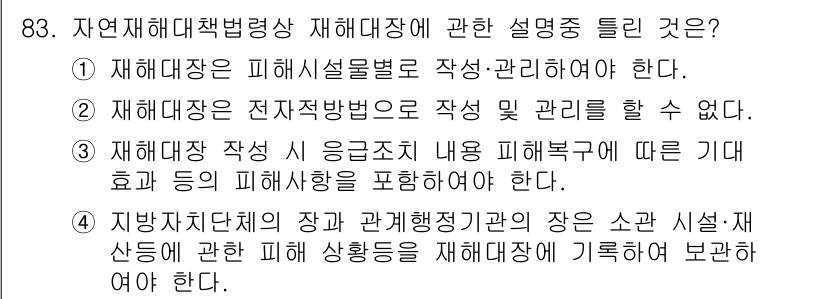 83. 자연재해대책법령상 재해대장에 관한 설명중 틀린 것은?

① 재해대장은 피해시설물별로 작성·관리하여야 한다.

② 재해대장은 전자적방법으로 작성 및 관리를 할 수 없다.

③ 재해대장 작성 시 응급조치 내용 피해복구에 따른 기대효과 등의 피해사항을 포함하여야 한다.

④ 지방자치단체의 장과 관계행정기관의 장은 소관 시설·재산등에 관한 피해 상황등을 재해대장에 기록하여 보관하여야 한다.